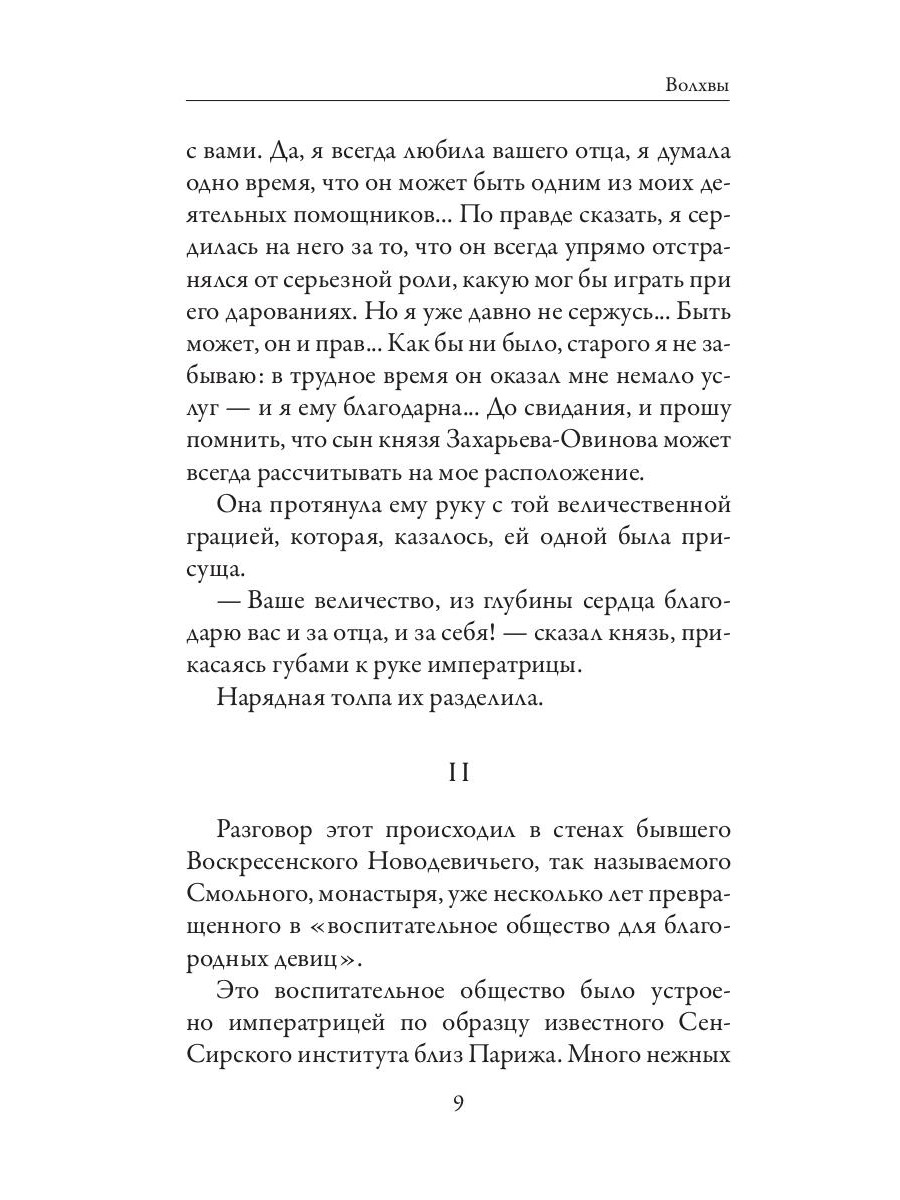 Волхвы

с вами. Да, я всегда любила вашего отца, я думала одно время, что он может быть одним из моих деятельных помощников... По правде сказать, я сердилась на него за то, что он всегда упрямо отстранялся от серьезной роли, какую мог бы играть при его дарованиях. Но я уже давно не сержусь... Быть может, он и прав... Как бы ни было, старого я не забываю: в трудное время он оказал мне немало услуг — и я ему благодарна... До свидания, и прошу помнить, что сын князя Захарьева-Овинова может всегда рассчитывать на мое расположение.

Она протянула ему руку с той величественной грацией, которая, казалось, ей одной была присуща.

— Ваше величество, из глубины сердца благодарю вас и за отца, и за себя! — сказал князь, прикасаясь губами к руке императрицы.

Нарядная толпа их разделила.

II

Разговор этот происходил в стенах бывшего Воскресенского Новодевичьего, так называемого Смольного, монастыря, уже несколько лет превращенного в «воспитательное общество для благородных девиц».

Это воспитательное общество было устроено императрицей по образцу известного Сен-Сирского института близ Парижа. Много нежных

9